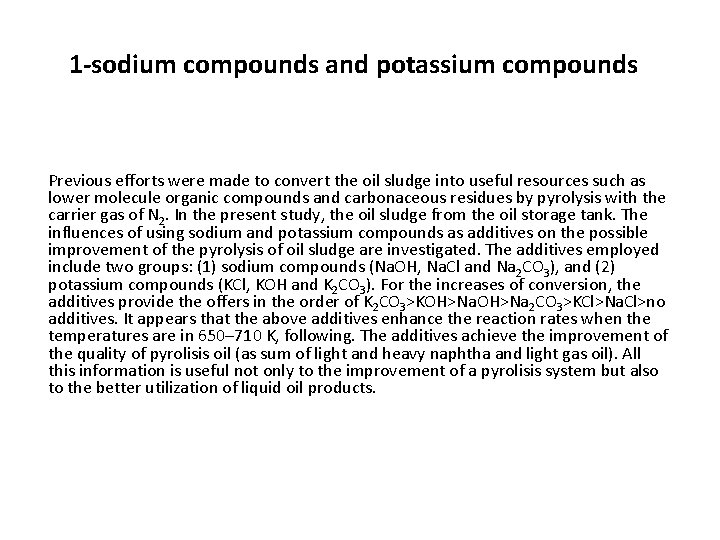 1-sodium compounds and potassium compounds

Previous efforts were made to convert the oil sludge into useful resources such as lower molecule organic compounds and carbonaceous residues by pyrolysis with the carrier gas of $N_2$. In the present study, the oil sludge from the oil storage tank. The influences of using sodium and potassium compounds as additives on the possible improvement of the pyrolysis of oil sludge are investigated. The additives employed include two groups: (1) sodium compounds (NaOH, NaCl and $Na_2CO_3$), and (2) potassium compounds (KCl, KOH and $K_2CO_3$). For the increases of conversion, the additives provide the offers in the order of $K_2CO_3$>KOH>NaOH>$Na_2CO_3$>KCl>NaCl>no additives. It appears that the above additives enhance the reaction rates when the temperatures are in 650–710 K, following. The additives achieve the improvement of the quality of pyrolisis oil (as sum of light and heavy naphtha and light gas oil). All this information is useful not only to the improvement of a pyrolisis system but also to the better utilization of liquid oil products.